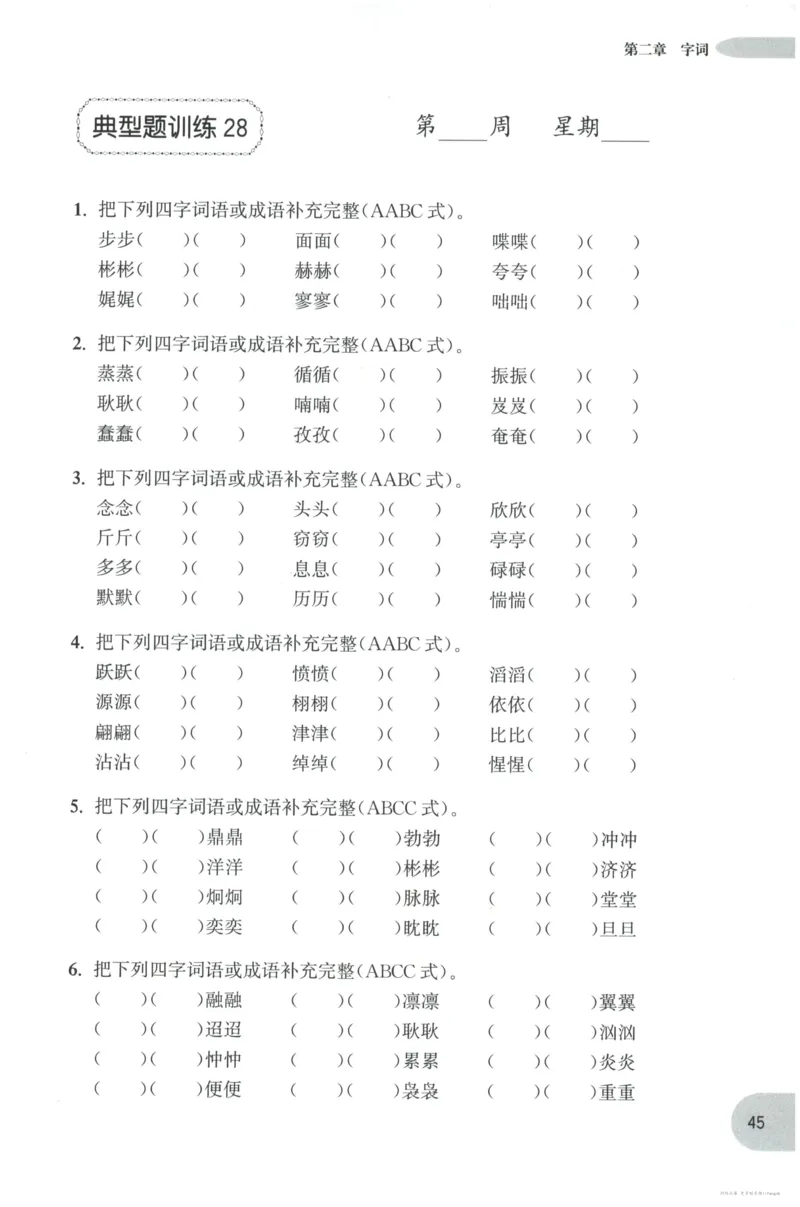 第二章 字词

典型题训练28

第____周 星期____

1.把下列四字词语或成语补充完整(AABC式)。

步步( )( ) 面面( )( ) 喋喋( )( )
彬彬( )( ) 赫赫( )( ) 夸夸( )( )
娓娓( )( ) 寥寥( )( ) 咄咄( )( )

2.把下列四字词语或成语补充完整(AABC式)。

蒸蒸( )( ) 循循( )( ) 振振( )( )
耿耿( )( ) 喃喃( )( ) 岌岌( )( )
蠢蠢( )( ) 孜孜( )( ) 奄奄( )( )

3.把下列四字词语或成语补充完整(AABC式)。

念念( )( ) 头头( )( ) 欣欣( )( )
斤斤( )( ) 窃窃( )( ) 亭亭( )( )
多多( )( ) 息息( )( ) 碌碌( )( )
默默( )( ) 历历( )( ) 惴惴( )( )

4.把下列四字词语或成语补充完整(AABC式)。

跃跃( )( ) 愤愤( )( ) 滔滔( )( )
源源( )( ) 栩栩( )( ) 依依( )( )
翩翩( )( ) 津津( )( ) 比比( )( )
沾沾( )( ) 绰绰( )( ) 惺惺( )( )

5.把下列四字词语或成语补充完整(ABCC式)。

( )( )鼎鼎 ( )( )勃勃 ( )( )冲冲
( )( )洋洋 ( )( )彬彬 ( )( )济济
( )( )炯炯 ( )( )脉脉 ( )( )堂堂
( )( )奕奕 ( )( )眈眈 ( )( )旦旦

6.把下列四字词语或成语补充完整(ABCC式)。

( )( )融融 ( )( )凛凛 ( )( )翼翼
( )( )迢迢 ( )( )耿耿 ( )( )汹汹
( )( )忡忡 ( )( )累累 ( )( )炎炎
( )( )便便 ( )( )袅袅 ( )( )重重

45